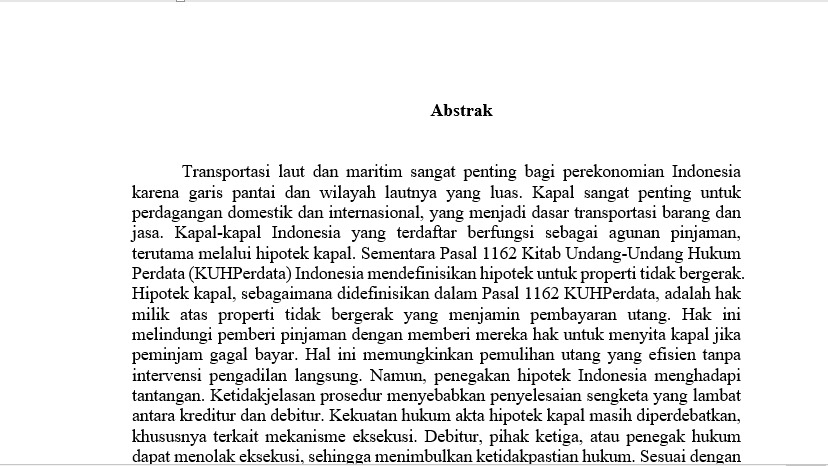 Abstrak

Transportasi laut dan maritim sangat penting bagi perekonomian Indonesia karena garis pantai dan wilayah lautnya yang luas. Kapal sangat penting untuk perdagangan domestik dan internasional, yang menjadi dasar transportasi barang dan jasa. Kapal-kapal Indonesia yang terdaftar berfungsi sebagai agunan pinjaman, terutama melalui hipotek kapal. Sementara Pasal 1162 Kitab Undang-Undang Hukum Perdata (KUHPerdata) Indonesia mendefinisikan hipotek untuk properti tidak bergerak. Hipotek kapal, sebagaimana didefinisikan dalam Pasal 1162 KUHPerdata, adalah hak milik atas properti tidak bergerak yang menjamin pembayaran utang. Hak ini melindungi pemberi pinjaman dengan memberi mereka hak untuk menyita kapal jika peminjam gagal bayar. Hal ini memungkinkan pemulihan utang yang efisien tanpa intervensi pengadilan langsung. Namun, penegakan hipotek Indonesia menghadapi tantangan. Ketidakjelasan prosedur menyebabkan penyelesaian sengketa yang lambat antara kreditur dan debitur. Kekuatan hukum akta hipotek kapal masih diperdebatkan, khususnya terkait mekanisme eksekusi. Debitur, pihak ketiga, atau penegak hukum dapat menolak eksekusi, sehingga menimbulkan ketidakpastian hukum. Sesuai dengan